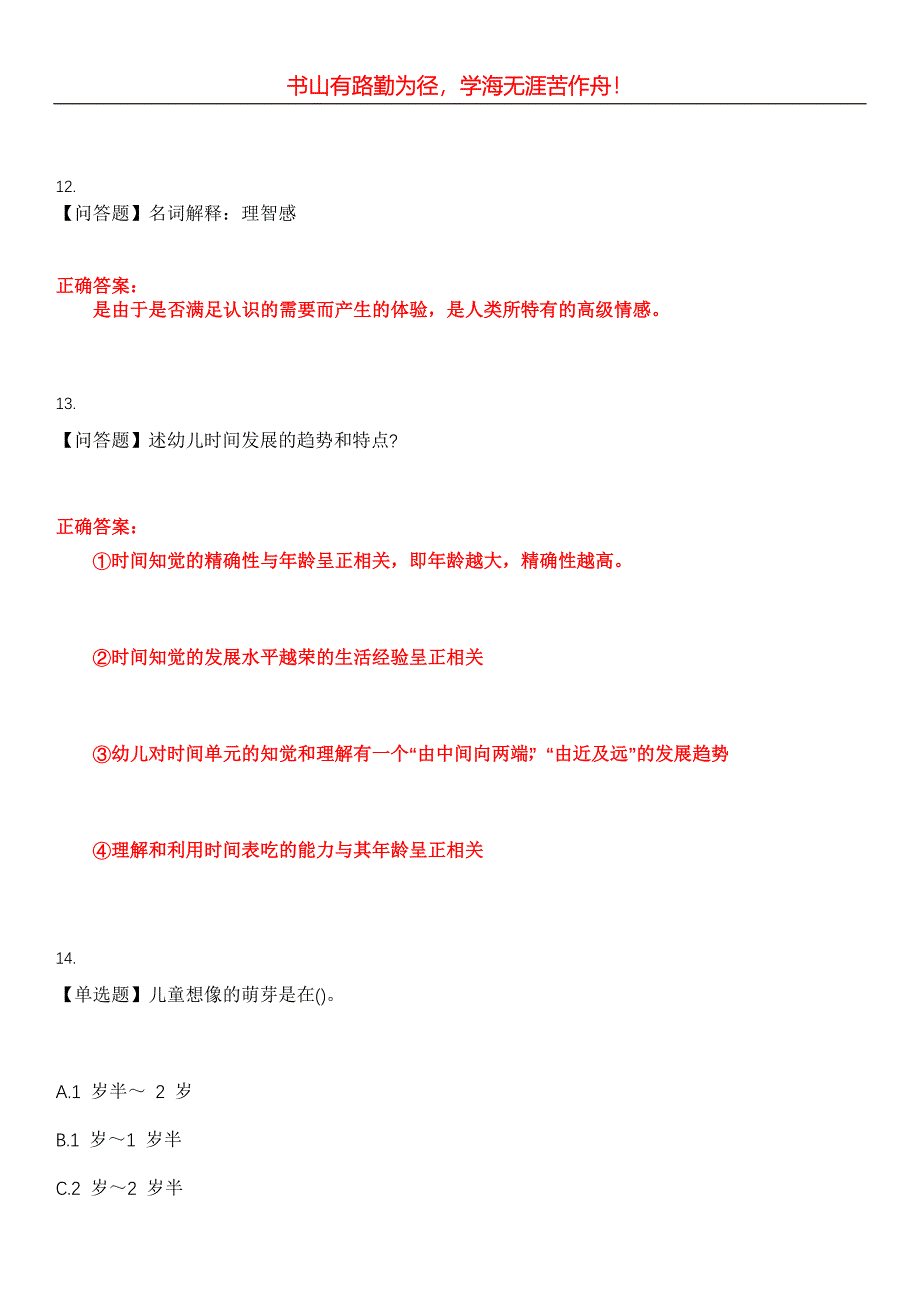 书山有路勤为径，学海无涯苦作舟！

12.
【问答题】名词解释：理智感

正确答案：
是由于是否满足认识的需要而产生的体验，是人类所特有的高级情感。

13.
【问答题】述幼儿时间发展的趋势和特点?

正确答案：
①时间知觉的精确性与年龄呈正相关，即年龄越大，精确性越高。

②时间知觉的发展水平越荣的生活经验呈正相关

③幼儿对时间单元的知觉和理解有一个“由中间向两端”“由近及远”的发展趋势

④理解和利用时间表吃的能力与其年龄呈正相关

14.
【单选题】儿童想像的萌芽是在()。

A.1 岁半～ 2 岁

B.1 岁～1 岁半

C.2 岁～2 岁半